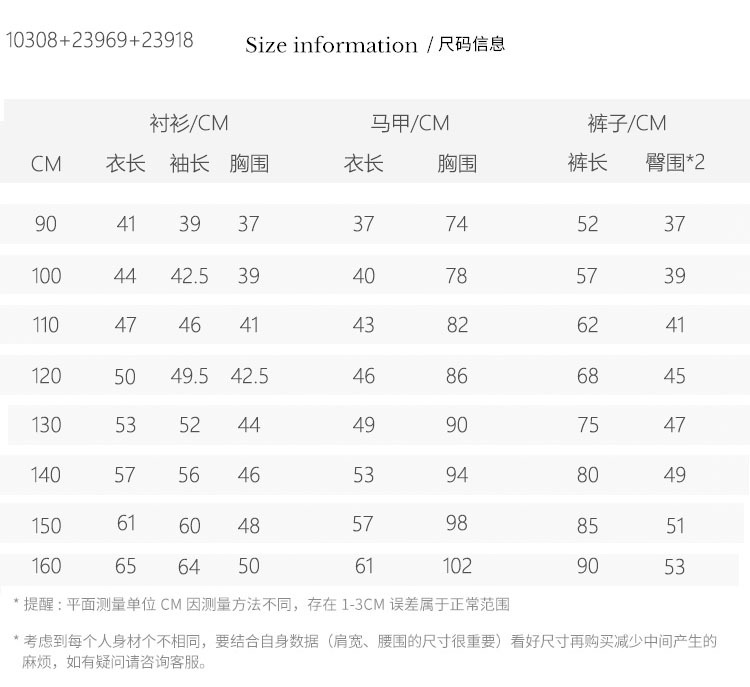 10308+23969+23918

Size information / 尺码信息

|  | 衬衫/CM |  |  | 马甲/CM |  | 裤子/CM |  |
|---|---|---|---|---|---|---|---|
| CM | 衣长 | 袖长 | 胸围 | 衣长 | 胸围 | 裤长 | 臀围*2 |
| 90 | 41 | 39 | 37 | 37 | 74 | 52 | 37 |
| 100 | 44 | 42.5 | 39 | 40 | 78 | 57 | 39 |
| 110 | 47 | 46 | 41 | 43 | 82 | 62 | 41 |
| 120 | 50 | 49.5 | 42.5 | 46 | 86 | 68 | 45 |
| 130 | 53 | 52 | 44 | 49 | 90 | 75 | 47 |
| 140 | 57 | 56 | 46 | 53 | 94 | 80 | 49 |
| 150 | 61 | 60 | 48 | 57 | 98 | 85 | 51 |
| 160 | 65 | 64 | 50 | 61 | 102 | 90 | 53 |

* 提醒：平面测量单位CM因测量方法不同，存在1-3CM误差属于正常范围

* 考虑到每个人身材个不相同，要结合自身数据（肩宽、腰围的尺寸很重要）看好尺寸再购买减少中间产生的麻烦，如有疑问请咨询客服。